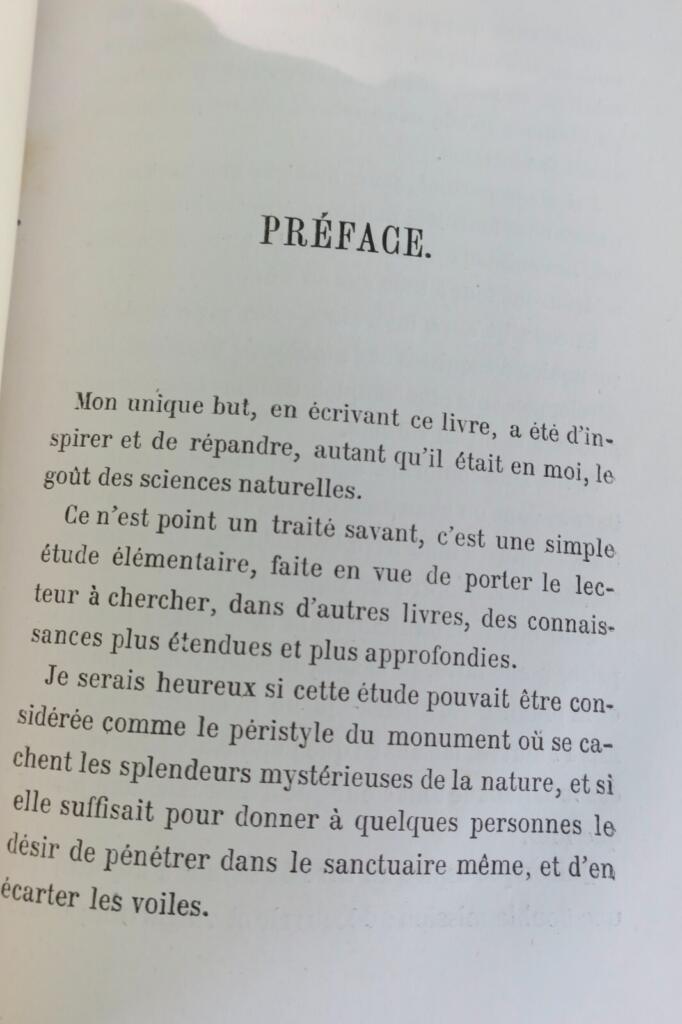 PRÉFACE.

Mon unique but, en écrivant ce livre, a été d'inspirer et de répandre, autant qu'il était en moi, le goût des sciences naturelles.

Ce n'est point un traité savant, c'est une simple étude élémentaire, faite en vue de porter le lecteur à chercher, dans d'autres livres, des connaissances plus étendues et plus approfondies.

Je serais heureux si cette étude pouvait être considérée comme le péristyle du monument où se cachent les splendeurs mystérieuses de la nature, et si elle suffisait pour donner à quelques personnes le désir de pénétrer dans le sanctuaire même, et d'en écarter les voiles.